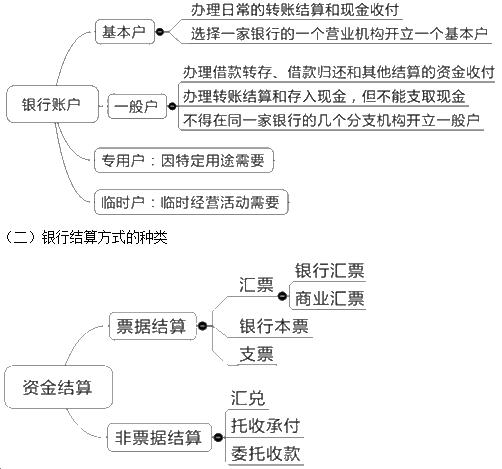 银行账户

基本户
办理日常的转账结算和现金收付
选择一家银行的一个营业机构开立一个基本户

一般户
办理借款转存、借款归还和其他结算的资金收付
办理转账结算和存入现金，但不能支取现金
不得在同一家银行的几个分支机构开立一般户

专用户：因特定用途需要

临时户：临时经营活动需要

（二）银行结算方式的种类

资金结算

票据结算
汇票
银行汇票
商业汇票
银行本票
支票

非票据结算
汇兑
托收承付
委托收款